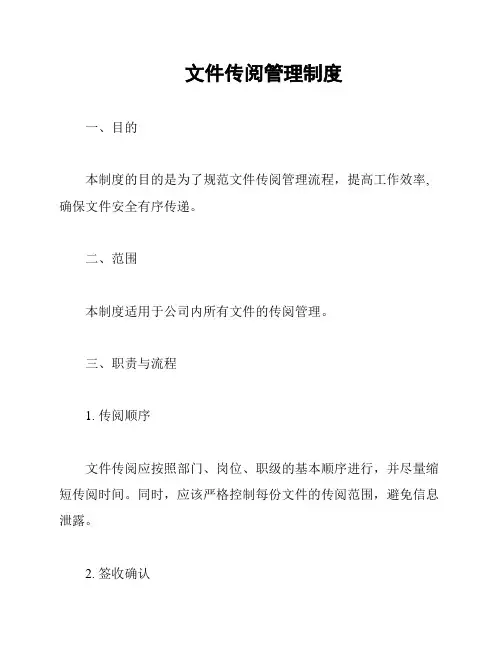 文件传阅管理制度

一、目的

本制度的目的是为了规范文件传阅管理流程，提高工作效率，确保文件安全有序传递。

二、范围

本制度适用于公司内所有文件的传阅管理。

三、职责与流程

1. 传阅顺序

文件传阅应按照部门、岗位、职级的基本顺序进行，并尽量缩短传阅时间。同时，应该严格控制每份文件的传阅范围，避免信息泄露。

2. 签收确认